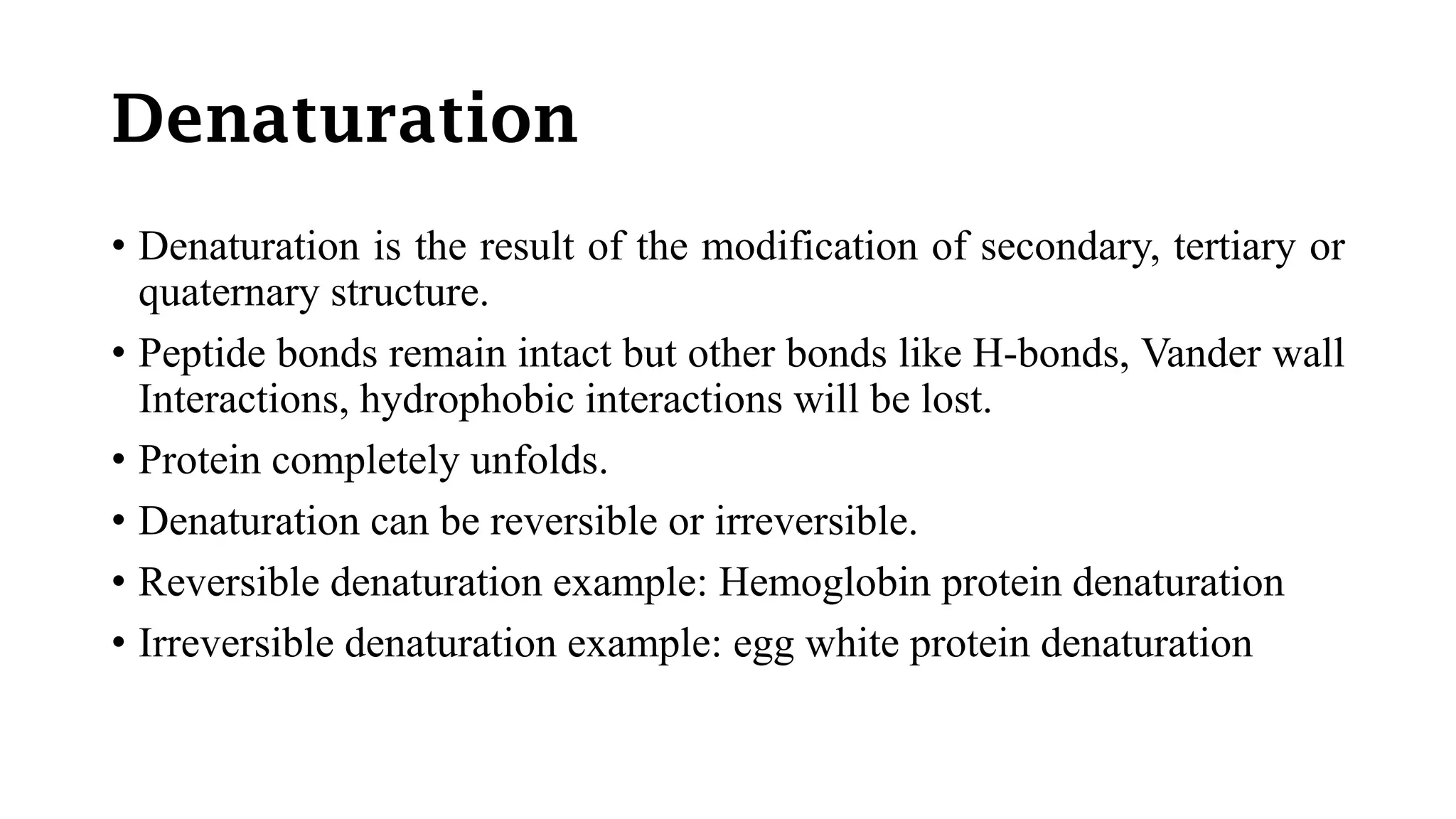 Denaturation

• Denaturation is the result of the modification of secondary, tertiary or quaternary structure.
• Peptide bonds remain intact but other bonds like H-bonds, Vander wall Interactions, hydrophobic interactions will be lost.
• Protein completely unfolds.
• Denaturation can be reversible or irreversible.
• Reversible denaturation example: Hemoglobin protein denaturation
• Irreversible denaturation example: egg white protein denaturation